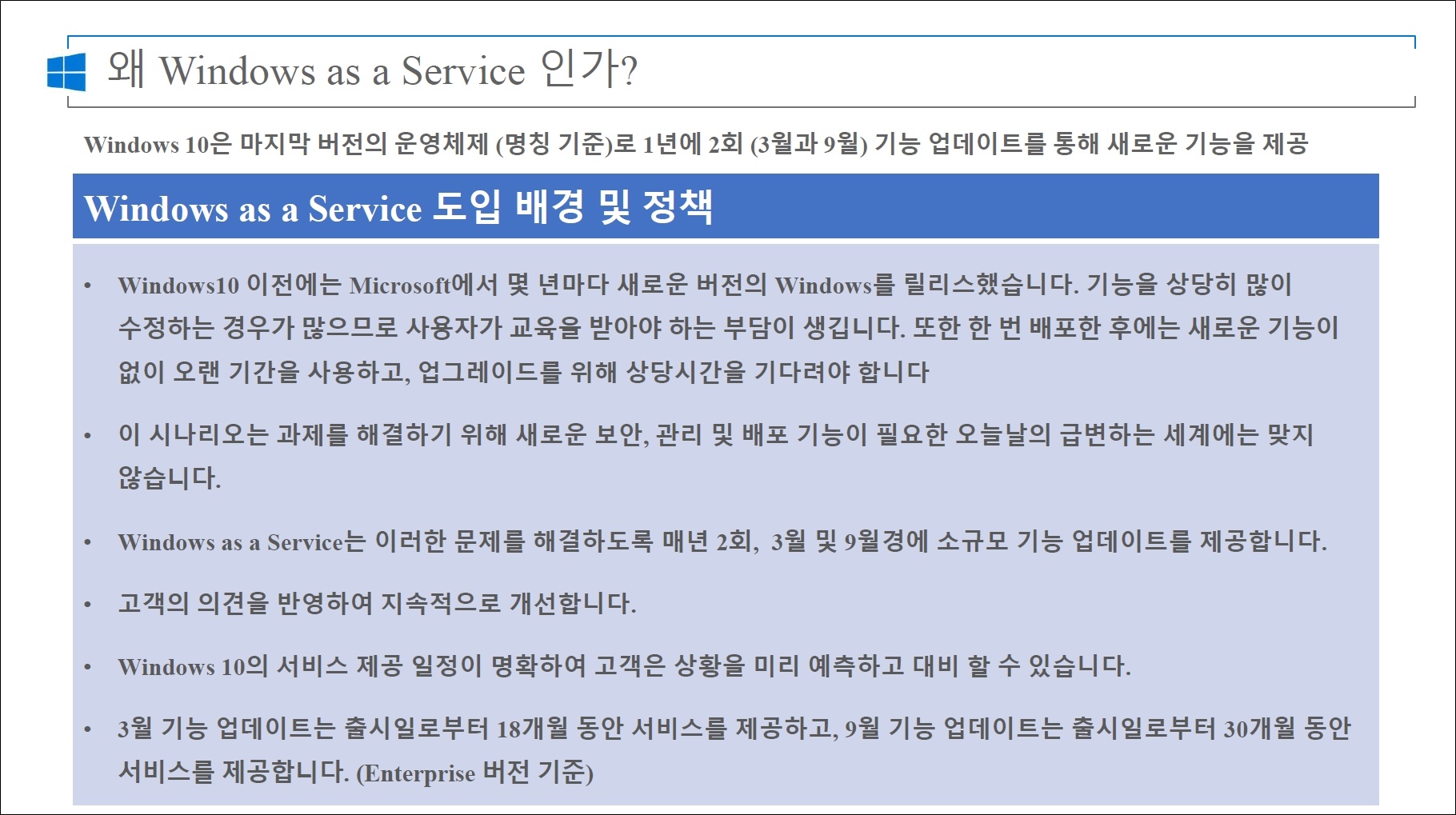 왜 Windows as a Service 인가?

Windows 10은 마지막 버전의 운영체제 (명칭 기준)로 1년에 2회 (3월과 9월) 기능 업데이트를 통해 새로운 기능을 제공

Windows as a Service 도입 배경 및 정책

• Windows10 이전에는 Microsoft에서 몇 년마다 새로운 버전의 Windows를 릴리스했습니다. 기능을 상당히 많이 수정하는 경우가 많으므로 사용자가 교육을 받아야 하는 부담이 생깁니다. 또한 한 번 배포한 후에는 새로운 기능이 없이 오랜 기간을 사용하고, 업그레이드를 위해 상당시간을 기다려야 합니다

• 이 시나리오는 과제를 해결하기 위해 새로운 보안, 관리 및 배포 기능이 필요한 오늘날의 급변하는 세계에는 맞지 않습니다.

• Windows as a Service는 이러한 문제를 해결하도록 매년 2회, 3월 및 9월경에 소규모 기능 업데이트를 제공합니다.

• 고객의 의견을 반영하여 지속적으로 개선합니다.

• Windows 10의 서비스 제공 일정이 명확하여 고객은 상황을 미리 예측하고 대비 할 수 있습니다.

• 3월 기능 업데이트는 출시일로부터 18개월 동안 서비스를 제공하고, 9월 기능 업데이트는 출시일로부터 30개월 동안 서비스를 제공합니다. (Enterprise 버전 기준)